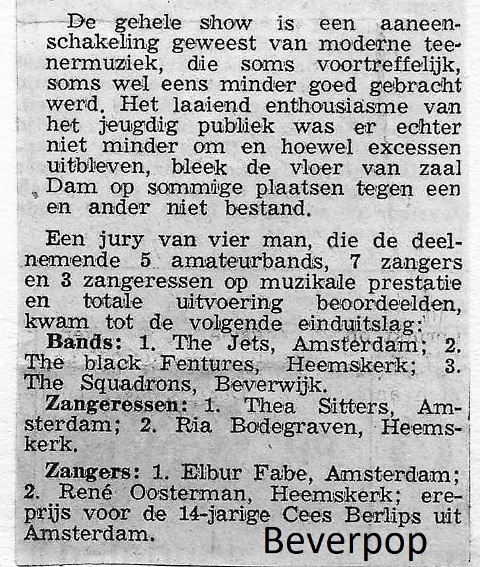 De gehele show is een aaneenschakeling geweest van moderne teenermuziek, die soms voortreffelijk, soms wel eens minder goed gebracht werd. Het laaiend enthousiasme van het jeugdig publiek was er echter niet minder om en hoewel excessen uitbleven, bleek de vloer van zaal Dam op sommige plaatsen tegen een en ander niet bestand.

Een jury van vier man, die de deelnemende 5 amateurbands, 7 zangers en 3 zangeressen op muzikale prestatie en totale uitvoering beoordeelden, kwam tot de volgende einduitslag:

Bands: 1. The Jets, Amsterdam; 2. The black Fentures, Heemskerk; 3. The Squadrons, Beverwijk.

Zangeressen: 1. Thea Sitters, Amsterdam; 2. Ria Bodegraven, Heemskerk.

Zangers: 1. Elbur Fabe, Amsterdam; 2. René Oosterman, Heemskerk; ereprijs voor de 14-jarige Cees Berlips uit Amsterdam.

Beverpop